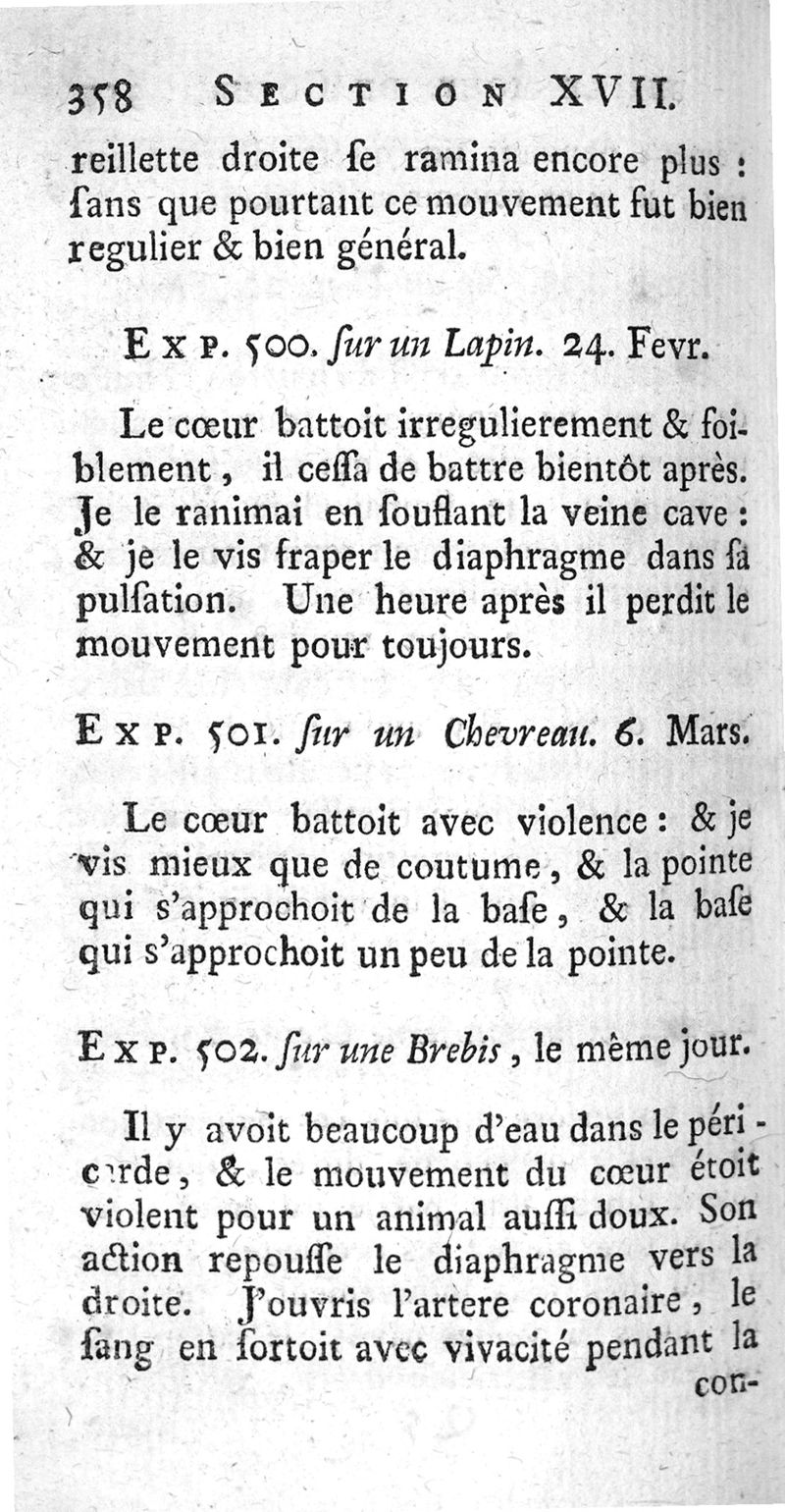 358 SECTION XVII.

reillette droite ſe ramina encore plus : ſans que pourtant ce mouvement fut bien regulier & bien général.

EXP. 500. ſur un Lapin. 24. Fevr.

Le cœur battoit irregulierement & foiblement, il ceſſa de battre bientôt après. Je le ranimai en ſouflant la veine cave : & je le vis fraper le diaphragme dans ſa pulſation. Une heure après il perdit le mouvement pour toujours.

EXP. 501. ſur un Chevreau. 6. Mars.

Le cœur battoit avec violence : & je vis mieux que de coutume, & la pointe qui s'approchoit de la baſe, & la baſe qui s'approchoit un peu de la pointe.

EXP. 502. ſur une Brebis, le même jour.

Il y avoit beaucoup d'eau dans le péricarde, & le mouvement du cœur étoit violent pour un animal auſſi doux. Son action repouſſe le diaphragme vers la droite. J'ouvris l'artere coronaire, le ſang en ſortoit avec vivacité pendant la con-